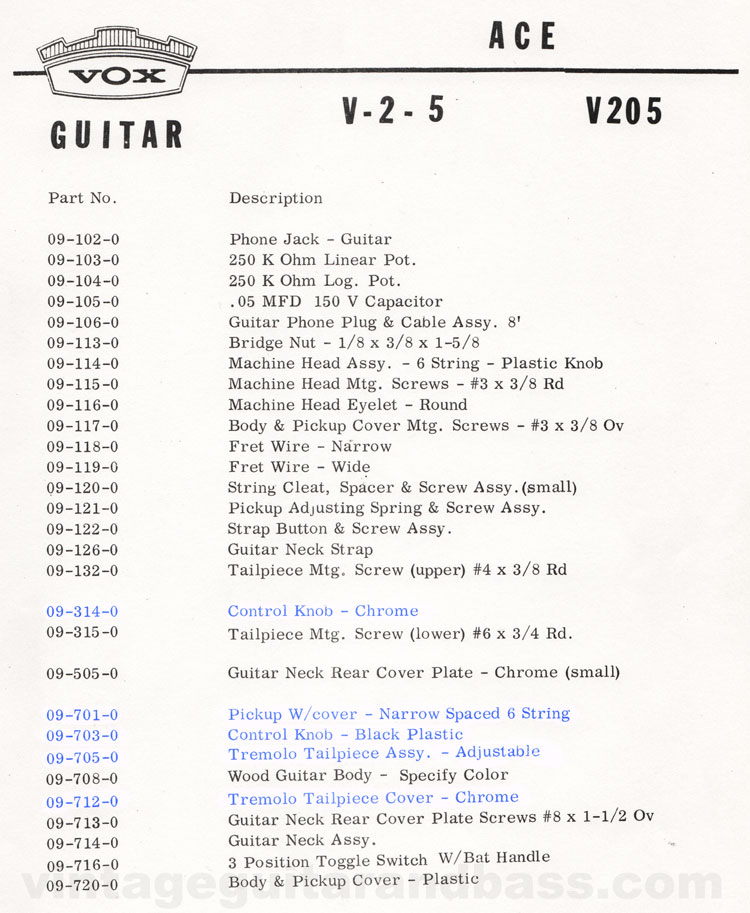 VOX

ACE

GUITAR

V-2-5

V205

| Part No. | Description |
|---|---|
| 09-102-0 | Phone Jack - Guitar |
| 09-103-0 | 250 K Ohm Linear Pot. |
| 09-104-0 | 250 K Ohm Log. Pot. |
| 09-105-0 | .05 MFD 150 V Capacitor |
| 09-106-0 | Guitar Phone Plug & Cable Assy. 8' |
| 09-113-0 | Bridge Nut - 1/8 x 3/8 x 1-5/8 |
| 09-114-0 | Machine Head Assy. - 6 String - Plastic Knob |
| 09-115-0 | Machine Head Mtg. Screws - #3 x 3/8 Rd |
| 09-116-0 | Machine Head Eyelet - Round |
| 09-117-0 | Body & Pickup Cover Mtg. Screws - #3 x 3/8 Ov |
| 09-118-0 | Fret Wire - Narrow |
| 09-119-0 | Fret Wire - Wide |
| 09-120-0 | String Cleat, Spacer & Screw Assy.(small) |
| 09-121-0 | Pickup Adjusting Spring & Screw Assy. |
| 09-122-0 | Strap Button & Screw Assy. |
| 09-126-0 | Guitar Neck Strap |
| 09-132-0 | Tailpiece Mtg. Screw (upper) #4 x 3/8 Rd |
| 09-314-0 | Control Knob - Chrome |
| 09-315-0 | Tailpiece Mtg. Screw (lower) #6 x 3/4 Rd. |
| 09-505-0 | Guitar Neck Rear Cover Plate - Chrome (small) |
| 09-701-0 | Pickup W/cover - Narrow Spaced 6 String |
| 09-703-0 | Control Knob - Black Plastic |
| 09-705-0 | Tremolo Tailpiece Assy. - Adjustable |
| 09-708-0 | Wood Guitar Body - Specify Color |
| 09-712-0 | Tremolo Tailpiece Cover - Chrome |
| 09-713-0 | Guitar Neck Rear Cover Plate Screws #8 x 1-1/2 Ov |
| 09-714-0 | Guitar Neck Assy. |
| 09-716-0 | 3 Position Toggle Switch W/Bat Handle |
| 09-720-0 | Body & Pickup Cover - Plastic |

vintageguitarandbass.com